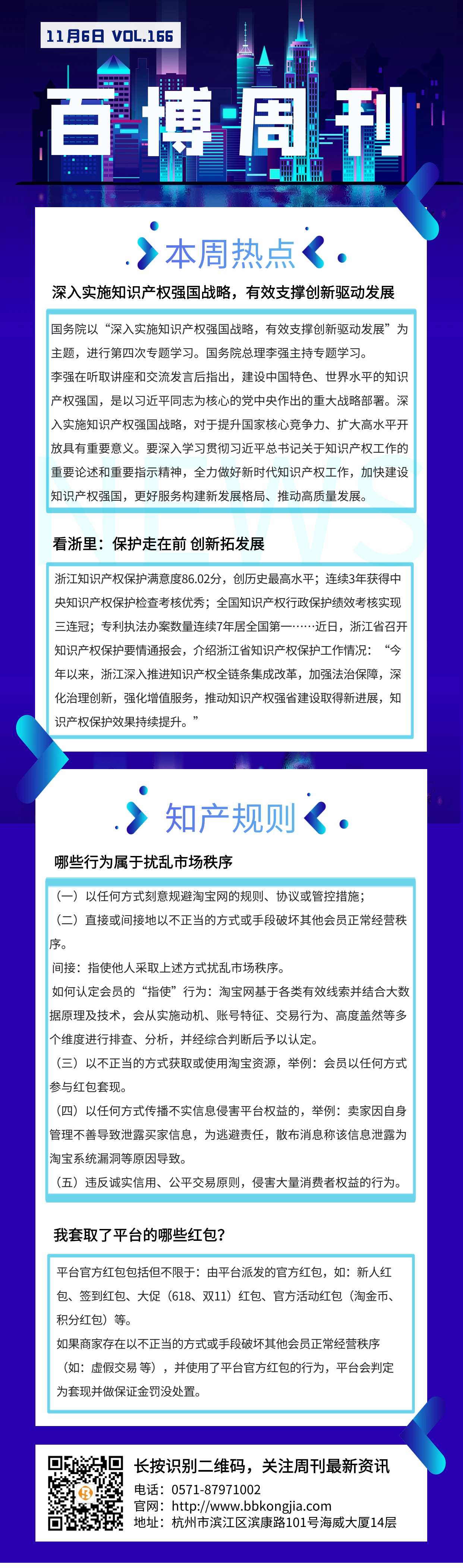 11月6日 VOL.166

百博周刊

本周热点

深入实施知识产权强国战略，有效支撑创新驱动发展

国务院以“深入实施知识产权强国战略，有效支撑创新驱动发展”为主题，进行第四次专题学习。国务院总理李强主持专题学习。
李强在听取讲座和交流发言后指出，建设中国特色、世界水平的知识产权强国，是以习近平同志为核心的党中央作出的重大战略部署。深入实施知识产权强国战略，对于提升国家核心竞争力、扩大高水平开放具有重要意义。要深入学习贯彻习近平总书记关于知识产权工作的重要论述和重要指示精神，全力做好新时代知识产权工作，加快建设知识产权强国，更好服务构建新发展格局、推动高质量发展。

看浙里：保护走在前 创新拓发展

浙江知识产权保护满意度86.02分，创历史最高水平；连续3年获得中央知识产权保护检查考核优秀；全国知识产权行政保护绩效考核实现三连冠；专利执法办案数量连续7年居全国第一……近日，浙江省召开知识产权保护要情通报会，介绍浙江省知识产权保护工作情况：“今年以来，浙江深入推进知识产权全链条集成改革，加强法治保障，深化治理创新，强化增值服务，推动知识产权强省建设取得新进展，知识产权保护效果持续提升。”

知产规则

哪些行为属于扰乱市场秩序

（一）以任何方式刻意规避淘宝网的规则、协议或管控措施；
（二）直接或间接地以不正当的方式或手段破坏其他会员正常经营秩序。
间接：指使他人采取上述方式扰乱市场秩序。
如何认定会员的“指使”行为：淘宝网基于各类有效线索并结合大数据原理及技术，会从实施动机、账号特征、交易行为、高度盖然等多个维度进行排查、分析，并经综合判断后予以认定。
（三）以不正当的方式获取或使用淘宝资源，举例：会员以任何方式参与红包套现。
（四）以任何方式传播不实信息侵害平台权益的，举例：卖家因自身管理不善导致泄露买家信息，为逃避责任，散布消息称该信息泄露为淘宝系统漏洞等原因导致。
（五）违反诚实信用、公平交易原则，侵害大量消费者权益的行为。

我套取了平台的哪些红包？

平台官方红包包括但不限于：由平台派发的官方红包，如：新人红包、签到红包、大促（618、双11）红包、官方活动红包（淘金币、积分红包）等。
如果商家存在以不正当的方式或手段破坏其他会员正常经营秩序（如：虚假交易 等），并使用了平台官方红包的行为，平台会判定为套现并做保证金罚没处置。

长按识别二维码，关注周刊最新资讯
电话：0571-87971002
官网：http://www.bbkongjia.com
地址：杭州市滨江区滨康路101号海威大厦14层